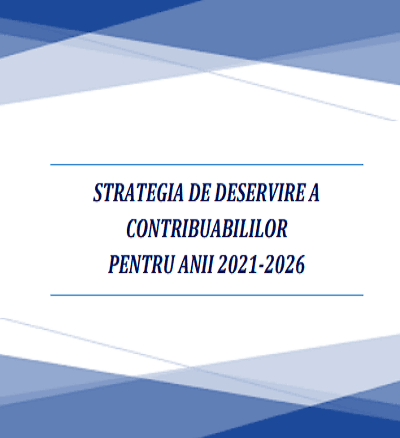 STRATEGIA DE DESERVIRE A CONTRIBUABILILOR PENTRU ANII 2021-2026